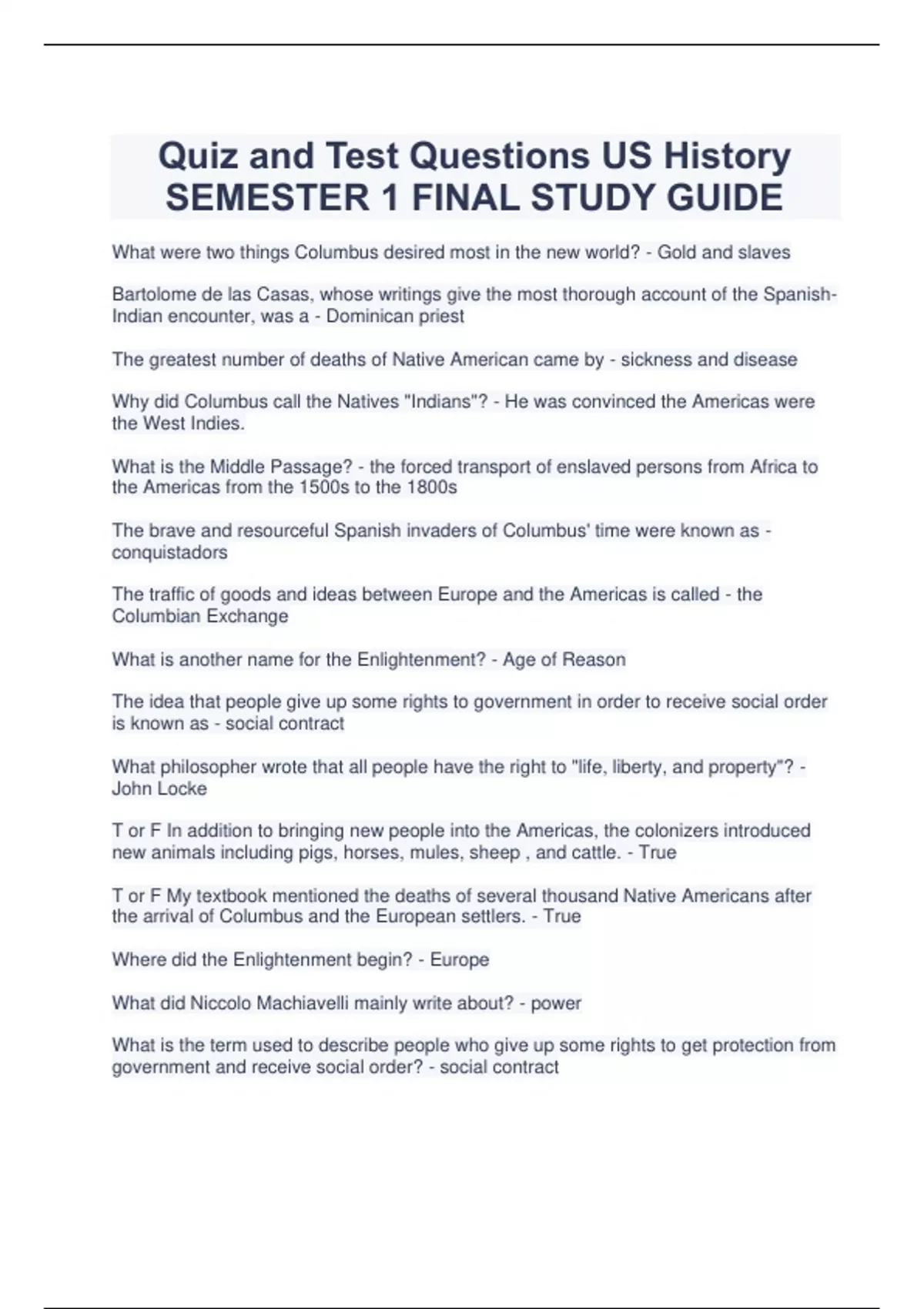 Quiz and Test Questions US History SEMESTER 1 FINAL STUDY GUIDE

What were two things Columbus desired most in the new world? - Gold and slaves

Bartolome de las Casas, whose writings give the most thorough account of the Spanish-Indian encounter, was a - Dominican priest

The greatest number of deaths of Native American came by - sickness and disease

Why did Columbus call the Natives "Indians"? - He was convinced the Americas were the West Indies.

What is the Middle Passage? - the forced transport of enslaved persons from Africa to the Americas from the 1500s to the 1800s

The brave and resourceful Spanish invaders of Columbus' time were known as - conquistadors

The traffic of goods and ideas between Europe and the Americas is called - the Columbian Exchange

What is another name for the Enlightenment? - Age of Reason

The idea that people give up some rights to government in order to receive social order is known as - social contract

What philosopher wrote that all people have the right to "life, liberty, and property"? - John Locke

T or F In addition to bringing new people into the Americas, the colonizers introduced new animals including pigs, horses, mules, sheep , and cattle. - True

T or F My textbook mentioned the deaths of several thousand Native Americans after the arrival of Columbus and the European settlers. - True

Where did the Enlightenment begin? - Europe

What did Niccolo Machiavelli mainly write about? - power

What is the term used to describe people who give up some rights to get protection from government and receive social order? - social contract